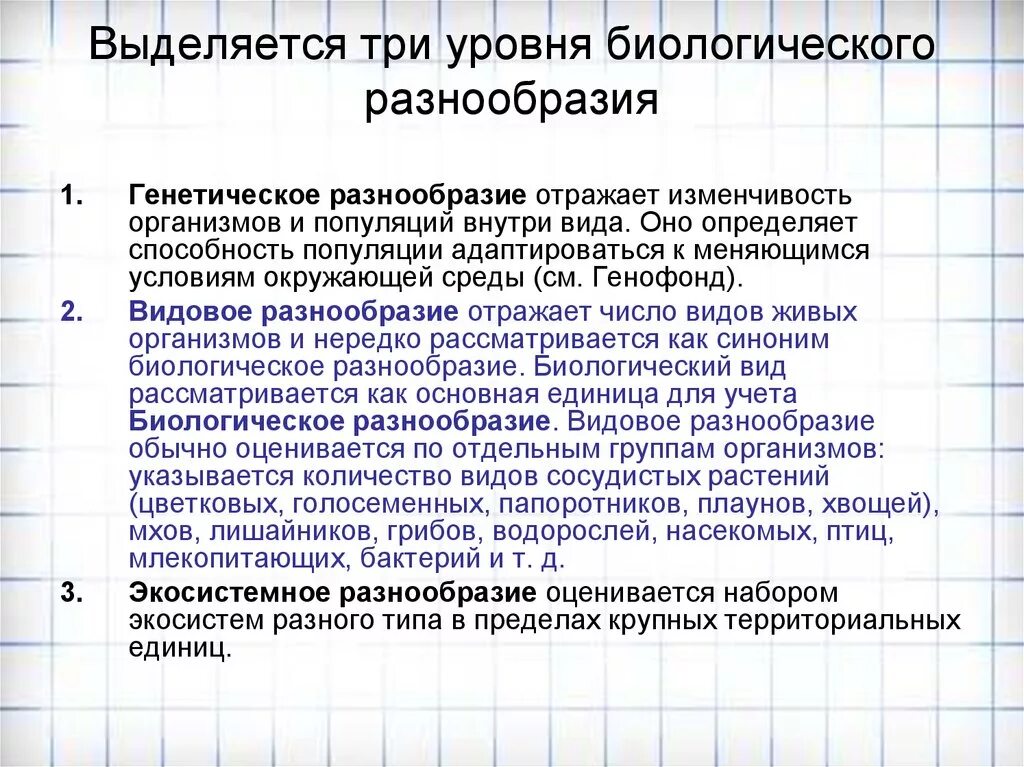 Выделяется три уровня биологического разнообразия

1. Генетическое разнообразие отражает изменчивость организмов и популяций внутри вида. Оно определяет способность популяции адаптироваться к меняющимся условиям окружающей среды (см. Генофонд).

2. Видовое разнообразие отражает число видов живых организмов и нередко рассматривается как синоним биологическое разнообразие. Биологический вид рассматривается как основная единица для учета Биологическое разнообразие. Видовое разнообразие обычно оценивается по отдельным группам организмов: указывается количество видов сосудистых растений (цветковых, голосеменных, папоротников, плаунов, хвощей), мхов, лишайников, грибов, водорослей, насекомых, птиц, млекопитающих, бактерий и т. д.

3. Экосистемное разнообразие оценивается набором экосистем разного типа в пределах крупных территориальных единиц.